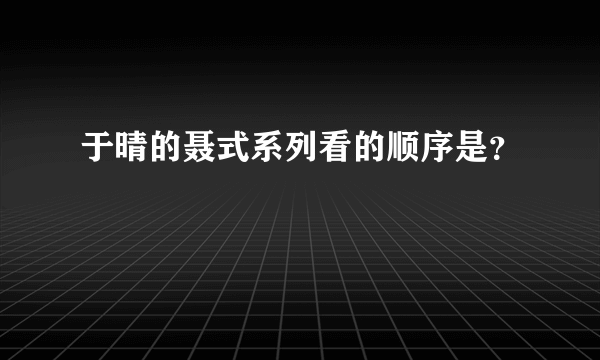 于晴的聂式系列看的顺序是?